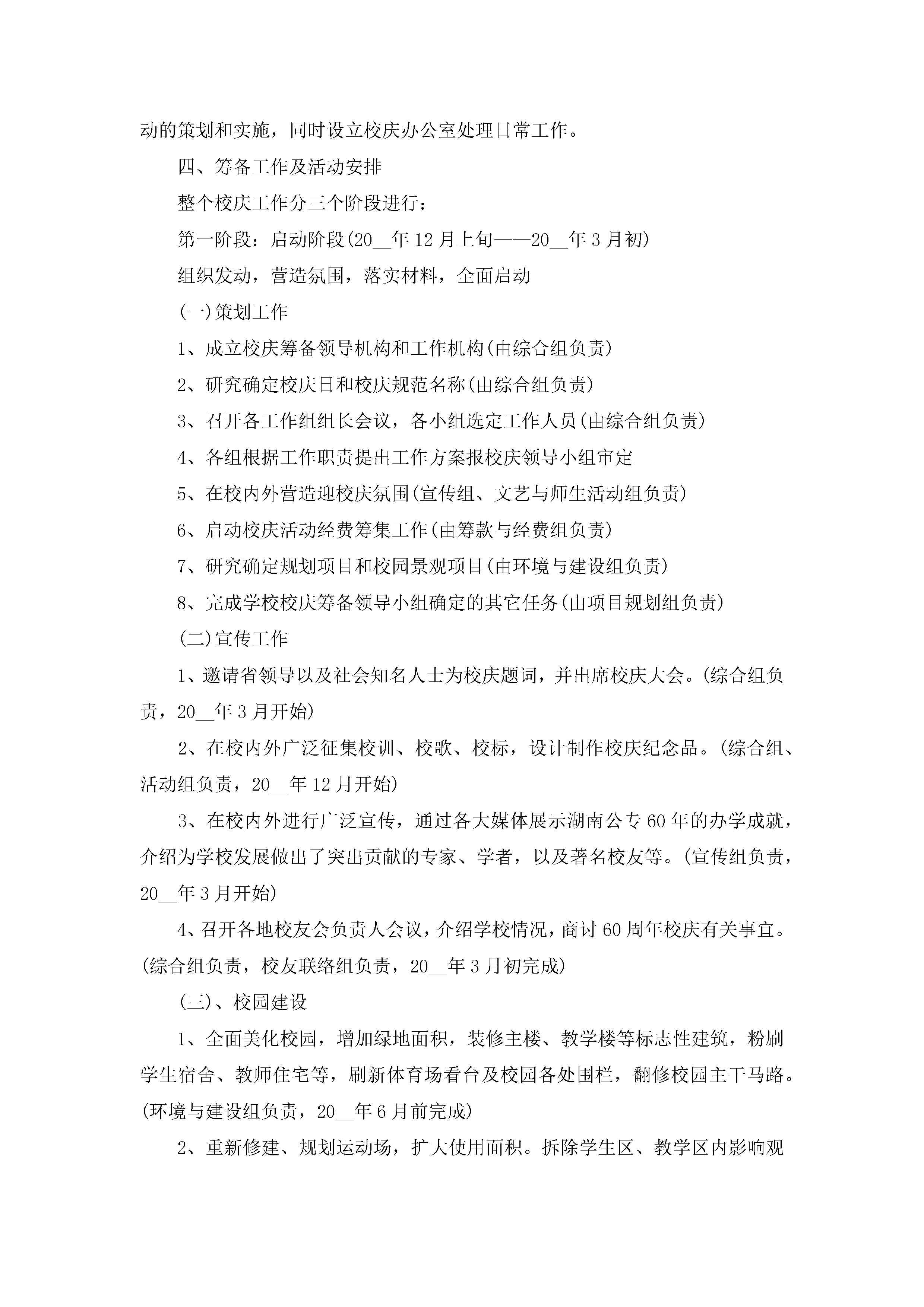 动的策划和实施，同时设立校庆办公室处理日常工作。

四、筹备工作及活动安排

整个校庆工作分三个阶段进行：

第一阶段：启动阶段(20__年12月上旬——20__年3月初)

组织发动，营造氛围，落实材料，全面启动

(一)策划工作

1、成立校庆筹备领导机构和工作机构(由综合组负责)

2、研究确定校庆日和校庆规范名称(由综合组负责)

3、召开各工作组组长会议，各小组选定工作人员(由综合组负责)

4、各组根据工作职责提出工作方案报校庆领导小组审定

5、在校内外营造迎校庆氛围(宣传组、文艺与师生活动组负责)

6、启动校庆活动经费筹集工作(由筹款与经费组负责)

7、研究确定规划项目和校园景观项目(由环境与建设组负责)

8、完成学校校庆筹备领导小组确定的其它任务(由项目规划组负责)

(二)宣传工作

1、邀请省领导以及社会知名人士为校庆题词，并出席校庆大会。(综合组负责，20__年3月开始)

2、在校内外广泛征集校训、校歌、校标，设计制作校庆纪念品。(综合组、活动组负责，20__年12月开始)

3、在校内外进行广泛宣传，通过各大媒体展示湖南公专60年的办学成就，介绍为学校发展做出了突出贡献的专家、学者，以及著名校友等。(宣传组负责，20__年3月开始)

4、召开各地校友会负责人会议，介绍学校情况，商讨60周年校庆有关事宜。(综合组负责，校友联络组负责，20__年3月初完成)

(三)、校园建设

1、全面美化校园，增加绿地面积，装修主楼、教学楼等标志性建筑，粉刷学生宿舍、教师住宅等，刷新体育场看台及校园各处围栏，翻修校园主干马路。(环境与建设组负责，20__年6月前完成)

2、重新修建、规划运动场，扩大使用面积。拆除学生区、教学区内影响观